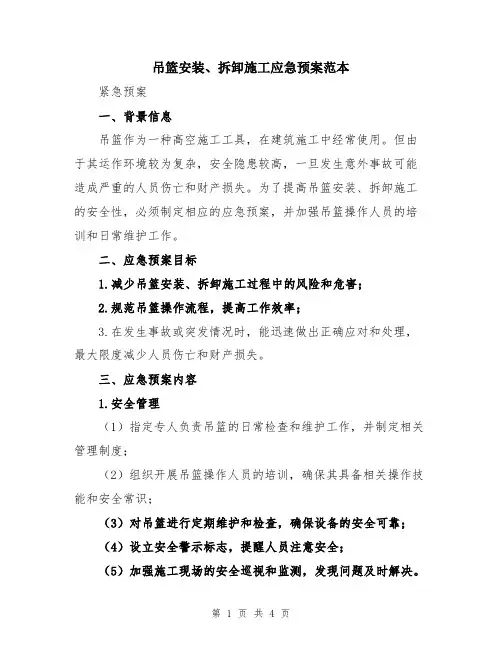 吊篮安装、拆卸施工应急预案范本

紧急预案

一、背景信息

吊篮作为一种高空施工工具，在建筑施工中经常使用。但由于其运作环境较为复杂，安全隐患较高，一旦发生意外事故可能造成严重的人员伤亡和财产损失。为了提高吊篮安装、拆卸施工的安全性，必须制定相应的应急预案，并加强吊篮操作人员的培训和日常维护工作。

二、应急预案目标

1.减少吊篮安装、拆卸施工过程中的风险和危害;

2.规范吊篮操作流程，提高工作效率;

3.在发生事故或突发情况时，能迅速做出正确应对和处理，最大限度减少人员伤亡和财产损失。

三、应急预案内容

1.安全管理

（1）指定专人负责吊篮的日常检查和维护工作，并制定相关管理制度;

（2）组织开展吊篮操作人员的培训，确保其具备相关操作技能和安全常识;

（3）对吊篮进行定期维护和检查，确保设备的安全可靠;

（4）设立安全警示标志，提醒人员注意安全;

（5）加强施工现场的安全巡视和监测，发现问题及时解决。

第 1 页 共 4 页